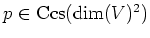 $p \in \mathrm{Ccs}(\dim(V)^2)$